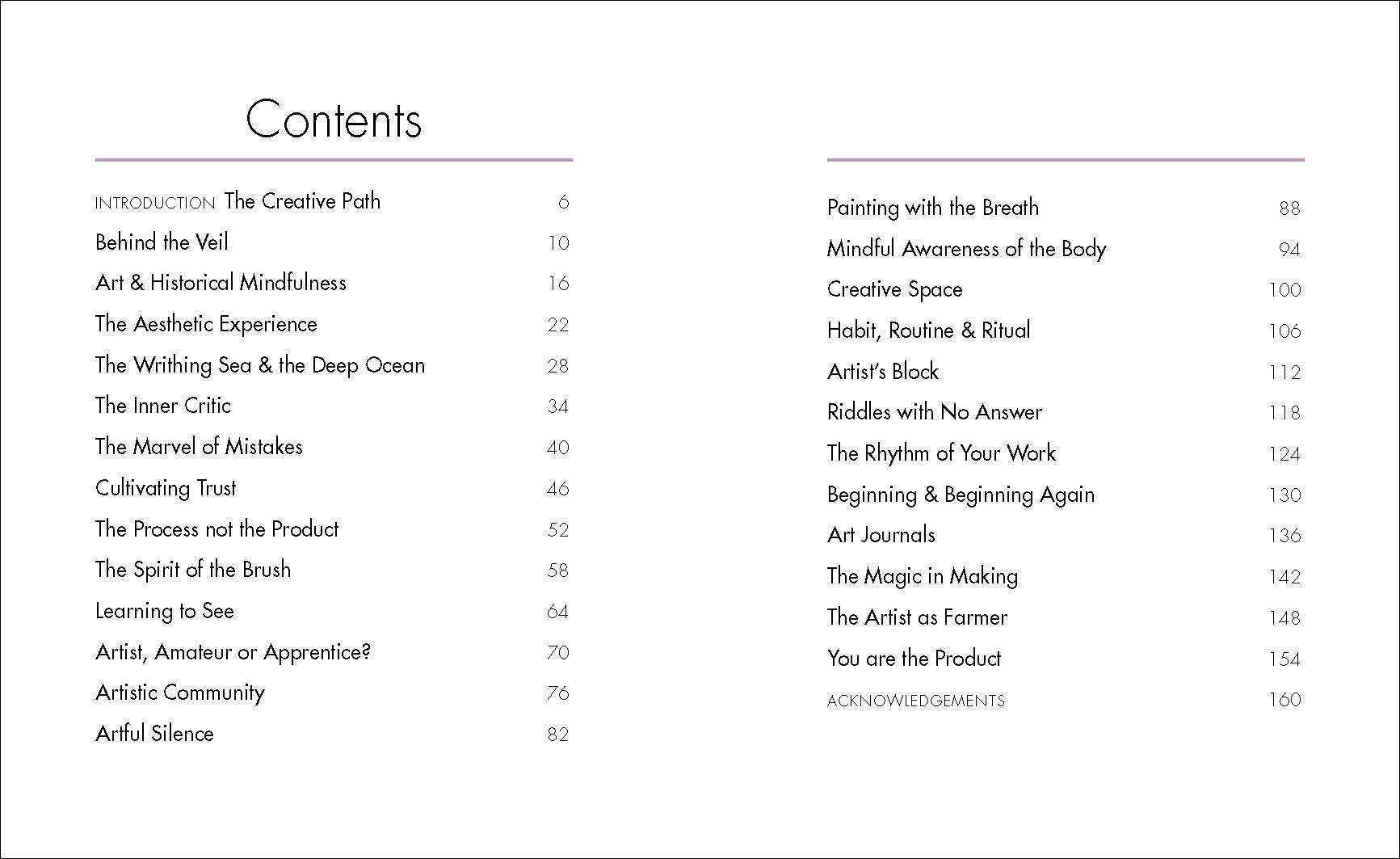 Contents

INTRODUCTION The Creative Path 6
Behind the Veil 10
Art & Historical Mindfulness 16
The Aesthetic Experience 22
The Writhing Sea & the Deep Ocean 28
The Inner Critic 34
The Marvel of Mistakes 40
Cultivating Trust 46
The Process not the Product 52
The Spirit of the Brush 58
Learning to See 64
Artist, Amateur or Apprentice? 70
Artistic Community 76
Artful Silence 82

Painting with the Breath 88
Mindful Awareness of the Body 94
Creative Space 100
Habit, Routine & Ritual 106
Artist's Block 112
Riddles with No Answer 118
The Rhythm of Your Work 124
Beginning & Beginning Again 130
Art Journals 136
The Magic in Making 142
The Artist as Farmer 148
You are the Product 154
ACKNOWLEDGEMENTS 160